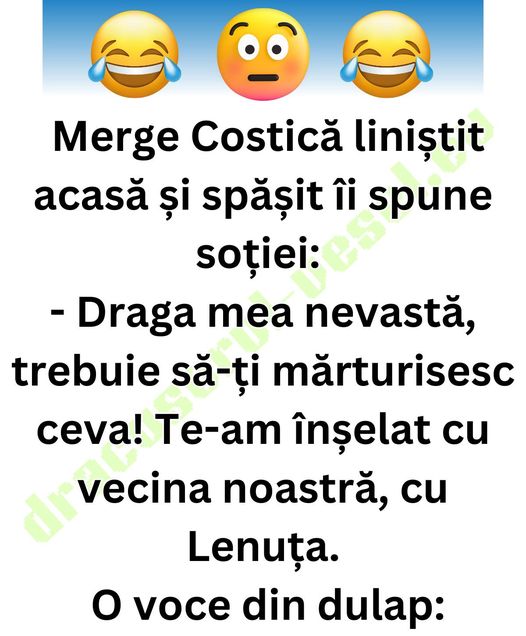 Merge Costică liniștit acasă și spășit îi spune soției:
- Draga mea nevastă, trebuie să-ți mărturisesc ceva! Te-am înșelat cu vecina noastră, cu Lenuța.
O voce din dulap:

dracuseru-vesel.eu